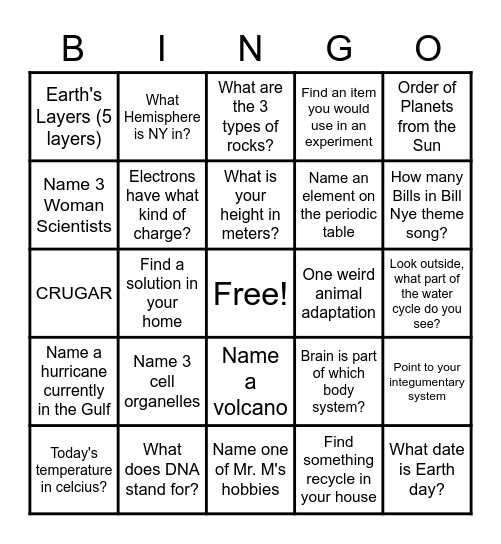 | B | I | N | G | O |
|---|---|---|---|---|
| Earth's Layers (5 layers) | What Hemisphere is NY in? | What are the 3 types of rocks? | Find an item you would use in an experiment | Order of Planets from the Sun |
| Name 3 Woman Scientists | Electrons have what kind of charge? | What is your height in meters? | Name an element on the periodic table | How many Bills in Bill Nye theme song? |
| CRUGAR | Find a solution in your home | Free! | One weird animal adaptation | Look outside, what part of the water cycle do you see? |
| Name a hurricane currently in the Gulf | Name 3 cell organelles | Name a volcano | Brain is part of which body system? | Point to your integumentary system |
| Today's temperature in celcius? | What does DNA stand for? | Name one of Mr. M's hobbies | Find something recycle in your house | What date is Earth day? |